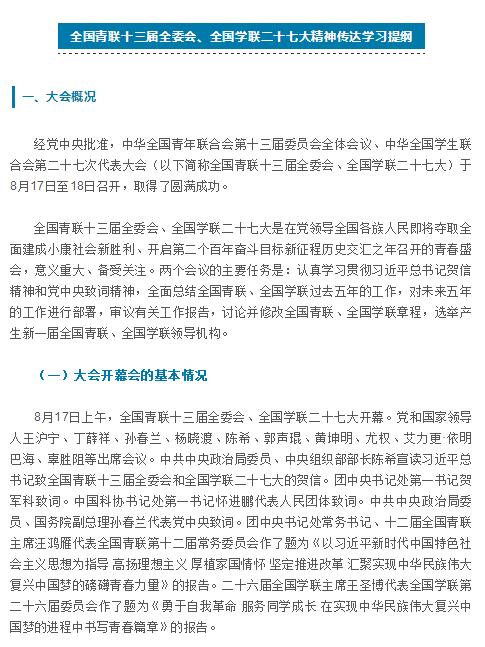 全国青联十三届全委会、全国学联二十七大精神传达学习提纲

一、大会概况

经党中央批准，中华全国青年联合会第十三届委员会全体会议、中华全国学生联合会第二十七次代表大会（以下简称全国青联十三届全委会、全国学联二十七大）于8月17日至18日召开，取得了圆满成功。

全国青联十三届全委会、全国学联二十七大是在党领导全国各族人民即将夺取全面建成小康社会新胜利、开启第二个百年奋斗目标新征程历史交汇之年召开的青春盛会，意义重大、备受关注。两个会议的主要任务是：认真学习贯彻习近平总书记贺信精神和党中央致词精神，全面总结全国青联、全国学联过去五年的工作，对未来五年的工作进行部署，审议有关工作报告，讨论并修改全国青联、全国学联章程，选举产生新一届全国青联、全国学联领导机构。

（一）大会开幕会的基本情况

8月17日上午，全国青联十三届全委会、全国学联二十七大开幕。党和国家领导人王沪宁、丁薛祥、孙春兰、杨晓渡、陈希、郭声琨、黄坤明、尤权、艾力更·依明巴海、辜胜阻等出席会议。中共中央政治局委员、中央组织部部长陈希宣读习近平总书记致全国青联十三届全委会和全国学联二十七大的贺信。团中央书记处第一书记贺军科致词。中国科协书记处第一书记怀进鹏代表人民团体致词。中共中央政治局委员、国务院副总理孙春兰代表党中央致词。团中央书记处常务书记、十二届全国青联主席汪鸿雁代表全国青联第十二届常务委员会作了题为《以习近平新时代中国特色社会主义思想为指导 高扬理想主义 厚植家国情怀 坚定推进改革 汇聚实现中华民族伟大复兴中国梦的磅礴青春力量》的报告。二十六届全国学联主席王圣博代表全国学联第二十六届委员会作了题为《勇于自我革命 服务同学成长 在实现中华民族伟大复兴中国梦的进程中书写青春篇章》的报告。